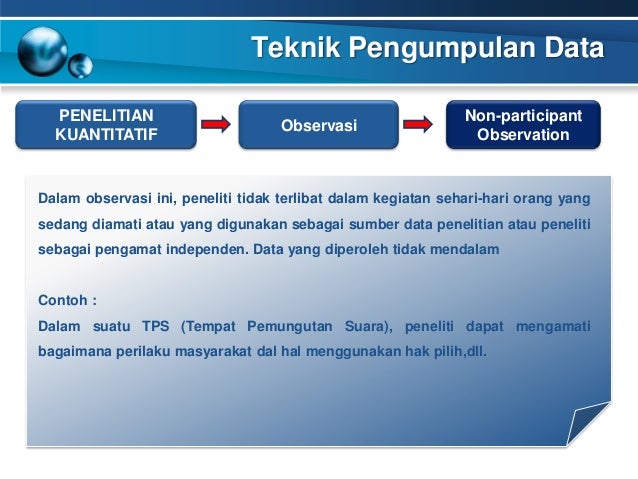 Teknik Pengumpulan Data

PENELITIAN KUANTITATIF

Observasi

Non-participant Observation

Dalam observasi ini, peneliti tidak terlibat dalam kegiatan sehari-hari orang yang sedang diamati atau yang digunakan sebagai sumber data penelitian atau peneliti sebagai pengamat independen. Data yang diperoleh tidak mendalam

Contoh :
Dalam suatu TPS (Tempat Pemungutan Suara), peneliti dapat mengamati bagaimana perilaku masyarakat dal hal menggunakan hak pilih,dll.